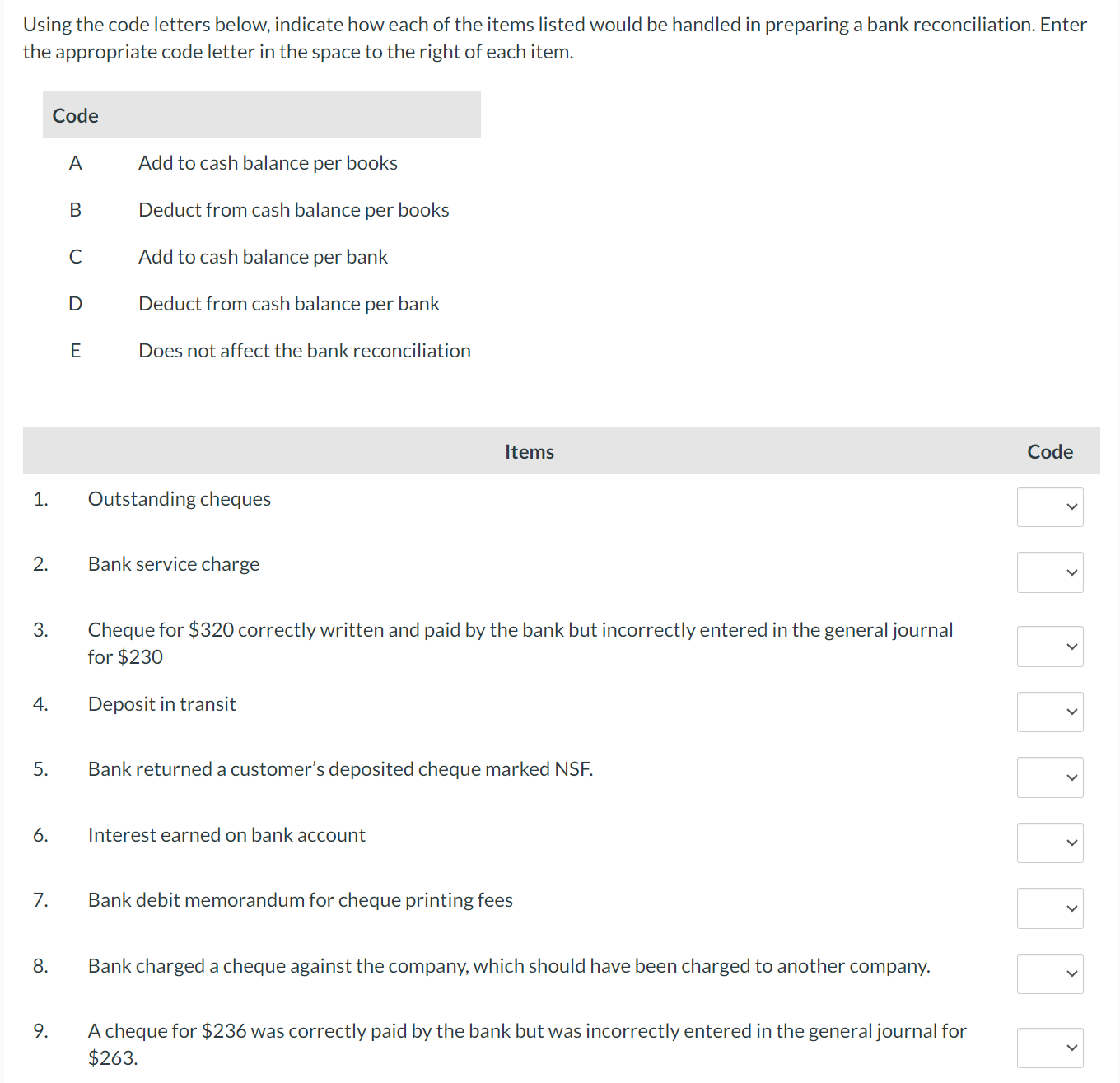 Using the code letters below, indicate how each of the items listed would be handled in preparing a bank reconciliation. Enter the appropriate code letter in the space to the right of each item.

| Code | |
|---|---|
| A | Add to cash balance per books |
| B | Deduct from cash balance per books |
| C | Add to cash balance per bank |
| D | Deduct from cash balance per bank |
| E | Does not affect the bank reconciliation |

| | Items | Code |
|---|---|---|
| 1. | Outstanding cheques | |
| 2. | Bank service charge | |
| 3. | Cheque for \$320 correctly written and paid by the bank but incorrectly entered in the general journal for \$230 | |
| 4. | Deposit in transit | |
| 5. | Bank returned a customer's deposited cheque marked NSF. | |
| 6. | Interest earned on bank account | |
| 7. | Bank debit memorandum for cheque printing fees | |
| 8. | Bank charged a cheque against the company, which should have been charged to another company. | |
| 9. | A cheque for \$236 was correctly paid by the bank but was incorrectly entered in the general journal for \$263. | |